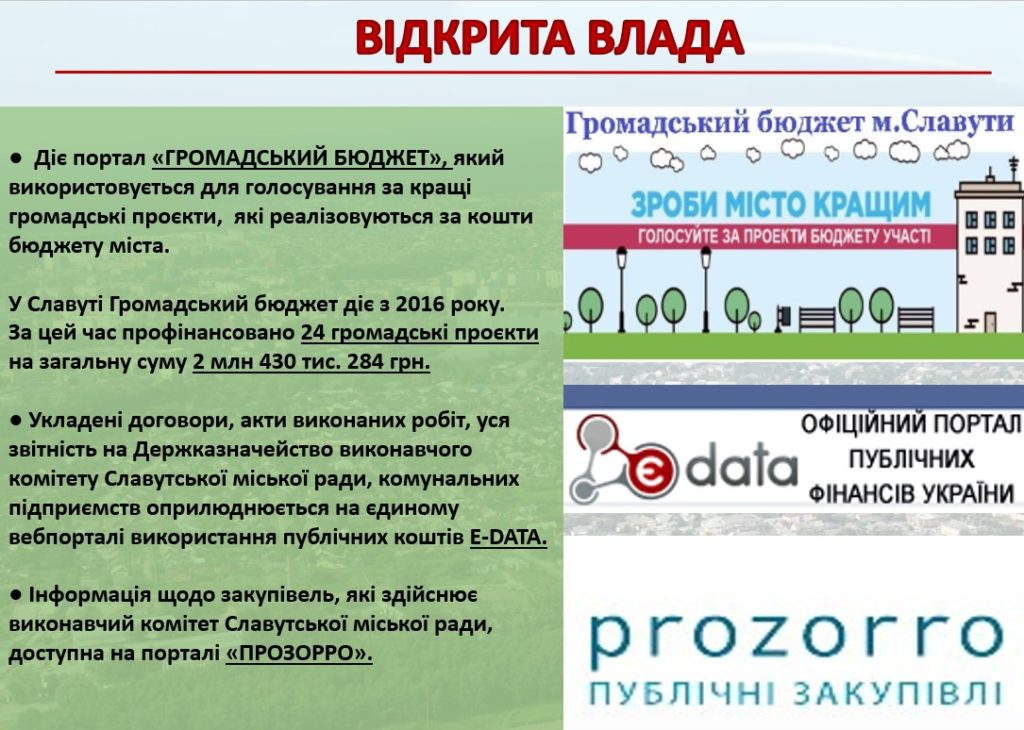 ВІДКРИТА ВЛАДА

● Діє портал «ГРОМАДСЬКИЙ БЮДЖЕТ», який використовується для голосування за кращі громадські проєкти, які реалізовуються за кошти бюджету міста.

У Славуті Громадський бюджет діє з 2016 року. За цей час профінансовано 24 громадські проєкти на загальну суму 2 млн 430 тис. 284 грн.

● Укладені договори, акти виконаних робіт, уся звітність на Держказначейство виконавчого комітету Славутської міської ради, комунальних підприємств оприлюднюється на єдиному вебпорталі використання публічних коштів E-DATA.

● Інформація щодо закупівель, які здійснює виконавчий комітет Славутської міської ради, доступна на порталі «ПРОЗОРРО».

Громадський бюджет м.Славути

ЗРОБИ МІСТО КРАЩИМ

ГОЛОСУЙТЕ ЗА ПРОЕКТИ БЮДЖЕТУ УЧАСТІ

e data

ОФІЦІЙНИЙ ПОРТАЛ ПУБЛІЧНИХ ФІНАНСІВ УКРАЇНИ

prozorro

ПУБЛІЧНІ ЗАКУПІВЛІ